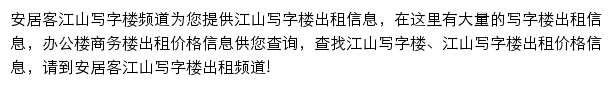 安居客江山写字楼频道为您提供江山写字楼出租信息，在这里有大量的写字楼出租信息，办公楼商务楼出租价格信息供您查询，查找江山写字楼、江山写字楼出租价格信息，请到安居客江山写字楼出租频道!